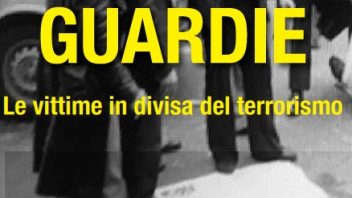 GUARDIE

Le vittime in divisa del terrorismo